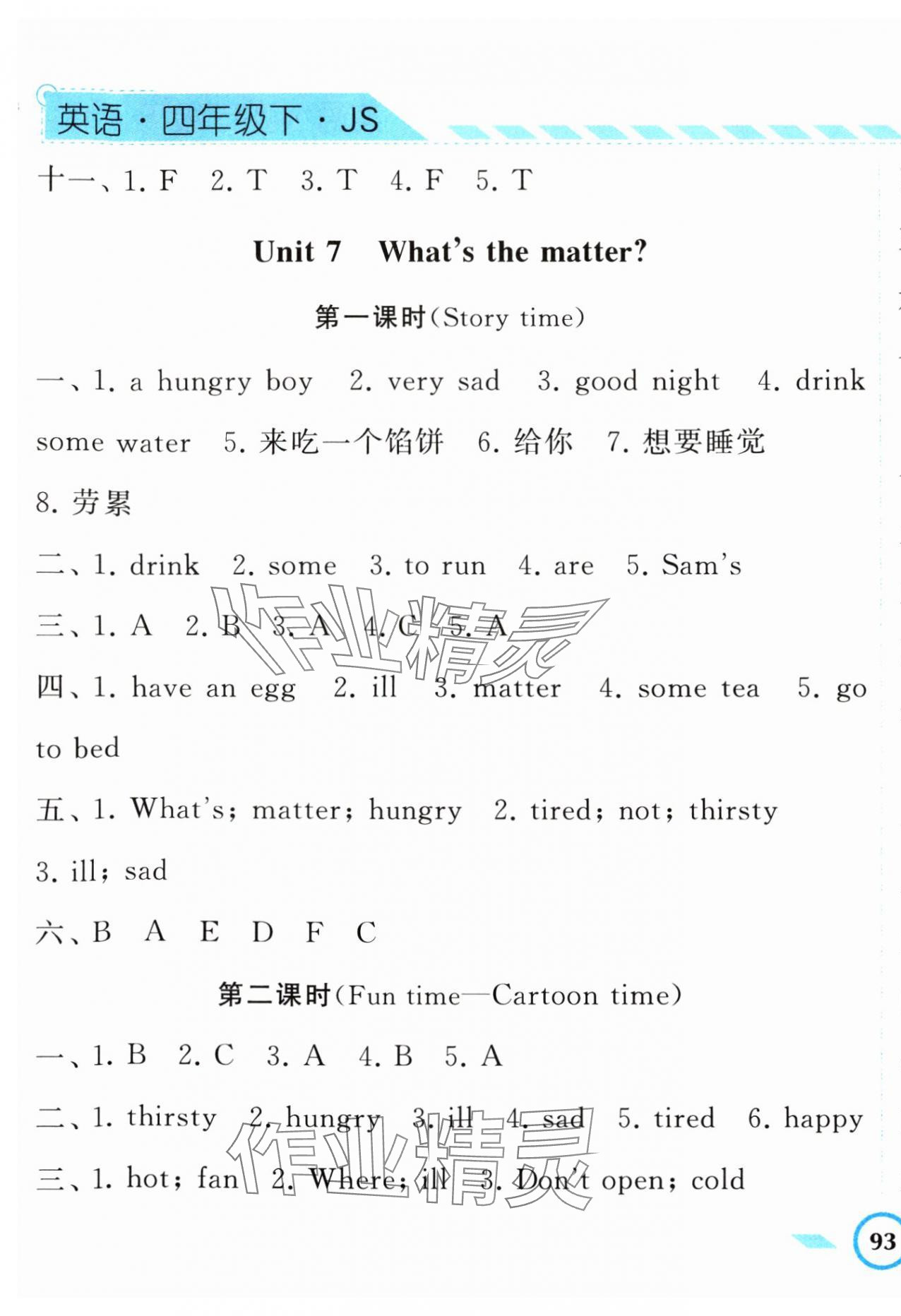 英语·四年级下·JS

十一、1. F 2. T 3. T 4. F 5. T

Unit 7 What's the matter?

第一课时(Story time)

一、1. a hungry boy 2. very sad 3. good night 4. drink some water 5. 来吃一个馅饼 6. 给你 7. 想要睡觉 8. 劳累

二、1. drink 2. some 3. to run 4. are 5. Sam's

三、1. A 2. B 3. A 4. C 5. A

四、1. have an egg 2. ill 3. matter 4. some tea 5. go to bed

五、1. What's; matter; hungry 2. tired; not; thirsty 3. ill; sad

六、B A E D F C

第二课时(Fun time—Cartoon time)

一、1. B 2. C 3. A 4. B 5. A

二、1. thirsty 2. hungry 3. ill 4. sad 5. tired 6. happy

三、1. hot; fan 2. Where; ill 3. Don't open; cold

作业精灵

作业精灵

93